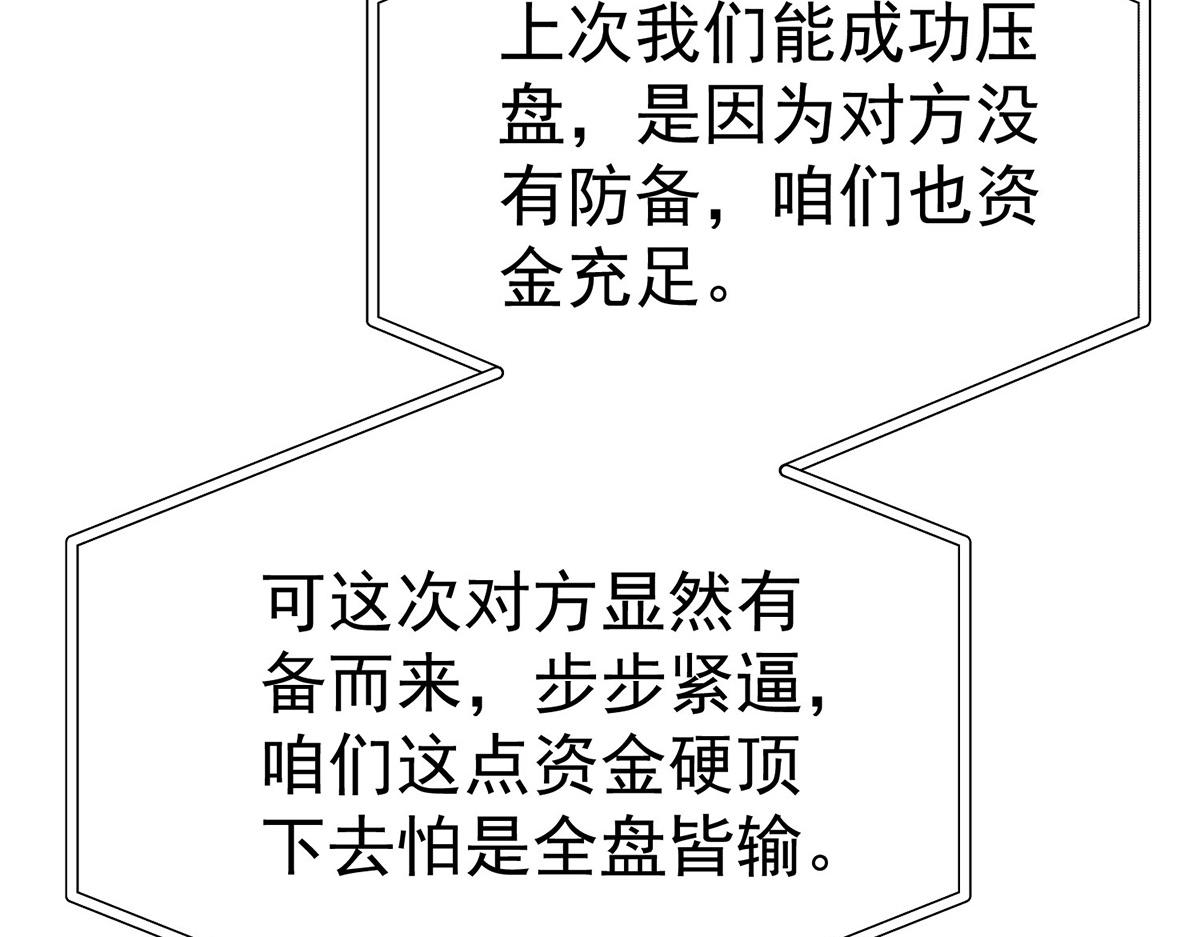 上次我们能成功压盘，是因为对方没有防备，咱们也资金充足。

可这次对方显然有备而来，步步紧逼，咱们这点资金硬顶下去怕是全盘皆输。